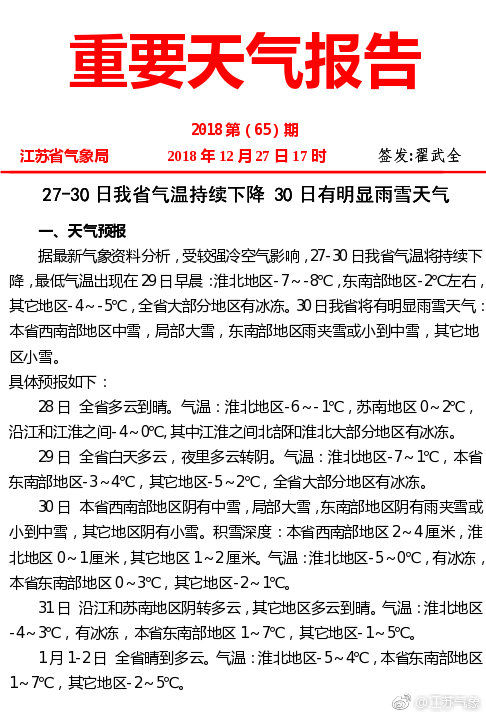 重要天气报告

2018 第（65）期

江苏省气象局　2018 年 12 月 27 日 17 时　签发：翟武全

27-30 日我省气温持续下降 30 日有明显雨雪天气

一、天气预报

据最新气象资料分析，受较强冷空气影响，27-30 日我省气温将持续下降，最低气温出现在 29 日早晨：淮北地区-7～-8℃，东南部地区-2℃左右，其它地区-4～-5℃，全省大部分地区有冰冻。30 日我省将有明显雨雪天气：本省西南部地区中雪，局部大雪，东南部地区雨夹雪或小到中雪，其它地区小雪。

具体预报如下：

28 日 全省多云到晴。气温：淮北地区-6～-1℃，苏南地区 0～2℃，沿江和江淮之间-4～0℃，其中江淮之间北部和淮北大部分地区有冰冻。

29 日 全省白天多云，夜里多云转阴。气温：淮北地区-7～1℃，本省东南部地区-3～4℃，其它地区-5～2℃，全省大部分地区有冰冻。

30 日 本省西南部地区阴有中雪，局部大雪，东南部地区阴有雨夹雪或小到中雪，其它地区阴有小雪。积雪深度：本省西南部地区 2～4 厘米，淮北地区 0～1 厘米，其它地区 1～2 厘米。气温：淮北地区-5～0℃，有冰冻，本省东南部地区 0～3℃，其它地区-2～1℃。

31 日 沿江和苏南地区阴转多云，其它地区多云到晴。气温：淮北地区-4～3℃，有冰冻，本省东南部地区 1～7℃，其它地区-1～5℃。

1 月 1-2 日 全省晴到多云。气温：淮北地区-5～4℃，本省东南部地区 1～7℃，其它地区-2～5℃。

@江苏气象